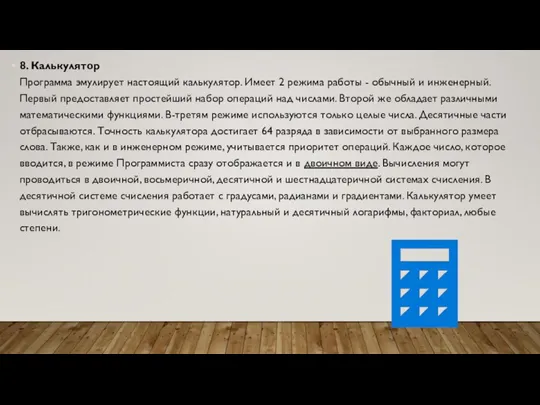 8. Калькулятор

Программа эмулирует настоящий калькулятор. Имеет 2 режима работы - обычный и инженерный. Первый предоставляет простейший набор операций над числами. Второй же обладает различными математическими функциями. В-третям режиме используются только целые числа. Десятичные части отбрасываются. Точность калькулятора достигает 64 разряда в зависимости от выбранного размера слова. Также, как и в инженерном режиме, учитывается приоритет операций. Каждое число, которое вводится, в режиме Программиста сразу отображается и в двоичном виде. Вычисления могут проводиться в двоичной, восьмеричной, десятичной и шестнадцатеричной системах счисления. В десятичной системе счисления работает с градусами, радианами и градиентами. Калькулятор умеет вычислять тригонометрические функции, натуральный и десятичный логарифмы, факториал, любые степени.